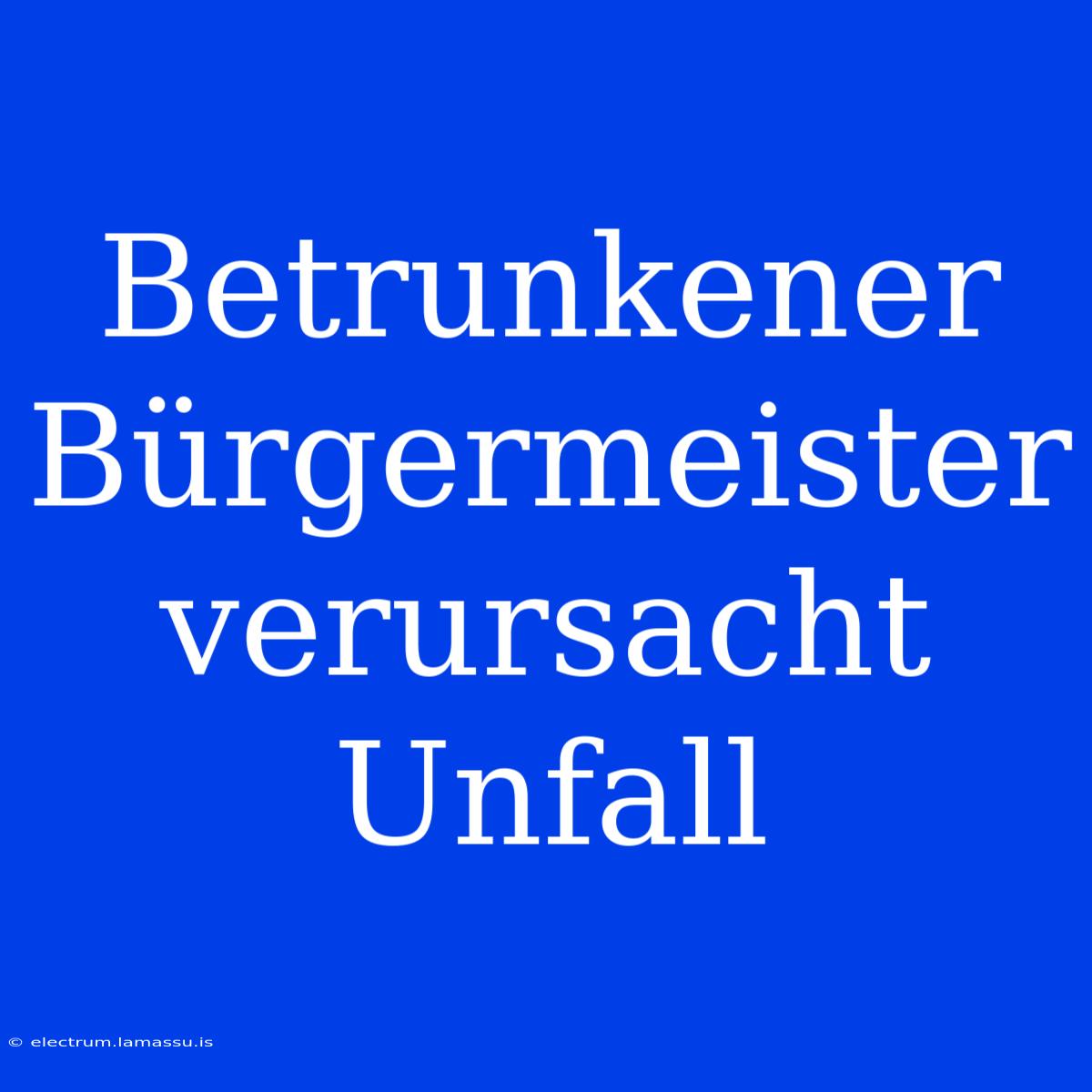 Betrunkener Bürgermeister verursacht Unfall

© electrum.lamassu.is